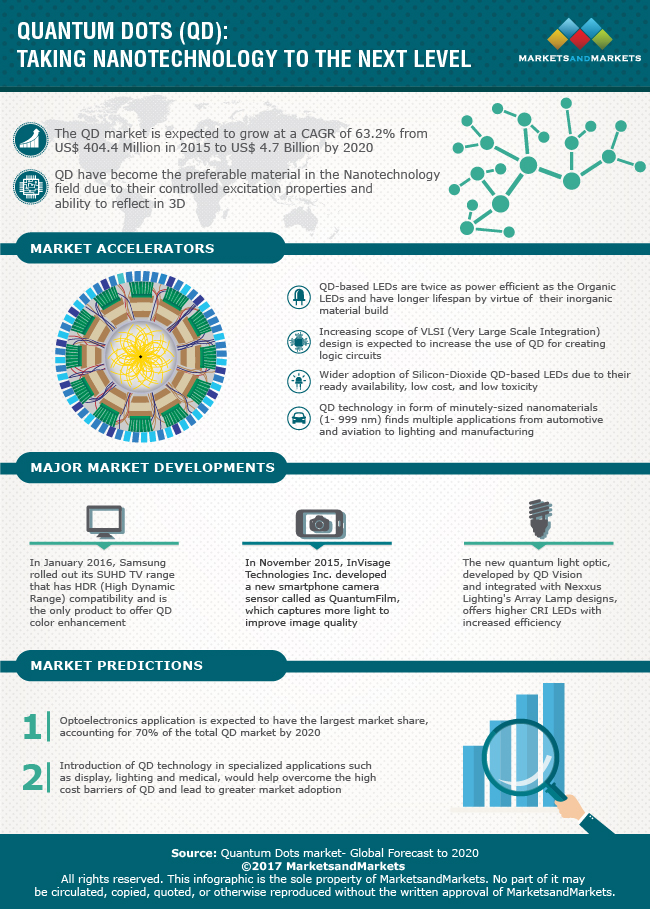 QUANTUM DOTS (QD):
TAKING NANOTECHNOLOGY TO THE NEXT LEVEL

MARKETSANDMARKETS

The QD market is expected to grow at a CAGR of 63.2% from US$ 404.4 Million in 2015 to US$ 4.7 Billion by 2020

QD have become the preferable material in the Nanotechnology field due to their controlled excitation properties and ability to reflect in 3D

MARKET ACCELERATORS

QD-based LEDs are twice as power efficient as the Organic LEDs and have longer lifespan by virtue of their inorganic material build

Increasing scope of VLSI (Very Large Scale Integration) design is expected to increase the use of QD for creating logic circuits

Wider adoption of Silicon-Dioxide QD-based LEDs due to their ready availability, low cost, and low toxicity

QD technology in form of minutely-sized nanomaterials (1- 999 nm) finds multiple applications from automotive and aviation to lighting and manufacturing

MAJOR MARKET DEVELOPMENTS

In January 2016, Samsung rolled out its SUHD TV range that has HDR (High Dynamic Range) compatibility and is the only product to offer QD color enhancement

In November 2015, InVisage Technologies Inc. developed a new smartphone camera sensor called as QuantumFilm, which captures more light to improve image quality

The new quantum light optic, developed by QD Vision and integrated with Nexxus Lighting's Array Lamp designs, offers higher CRI LEDs with increased efficiency

MARKET PREDICTIONS

1 Optoelectronics application is expected to have the largest market share, accounting for 70% of the total QD market by 2020

2 Introduction of QD technology in specialized applications such as display, lighting and medical, would help overcome the high cost barriers of QD and lead to greater market adoption

Source: Quantum Dots market- Global Forecast to 2020
©2017 MarketsandMarkets
All rights reserved. This infographic is the sole property of MarketsandMarkets. No part of it may be circulated, copied, quoted, or otherwise reproduced without the written approval of MarketsandMarkets.